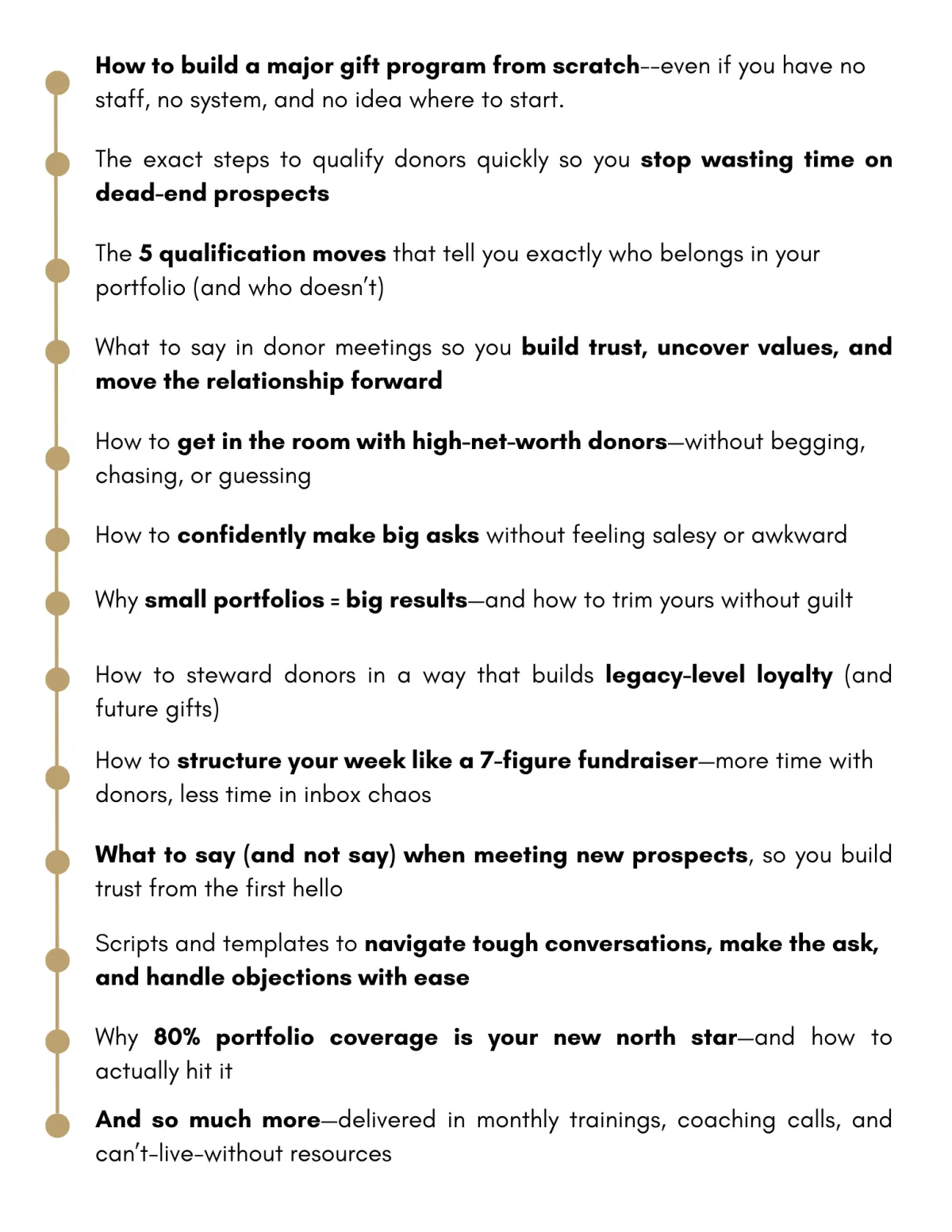 How to build a major gift program from scratch--even if you have no staff, no system, and no idea where to start.

The exact steps to qualify donors quickly so you stop wasting time on dead-end prospects

The 5 qualification moves that tell you exactly who belongs in your portfolio (and who doesn't)

What to say in donor meetings so you build trust, uncover values, and move the relationship forward

How to get in the room with high-net-worth donors—without begging, chasing, or guessing

How to confidently make big asks without feeling salesy or awkward

Why small portfolios = big results—and how to trim yours without guilt

How to steward donors in a way that builds legacy-level loyalty (and future gifts)

How to structure your week like a 7-figure fundraiser—more time with donors, less time in inbox chaos

What to say (and not say) when meeting new prospects, so you build trust from the first hello

Scripts and templates to navigate tough conversations, make the ask, and handle objections with ease

Why 80% portfolio coverage is your new north star—and how to actually hit it

And so much more—delivered in monthly trainings, coaching calls, and can't-live-without resources